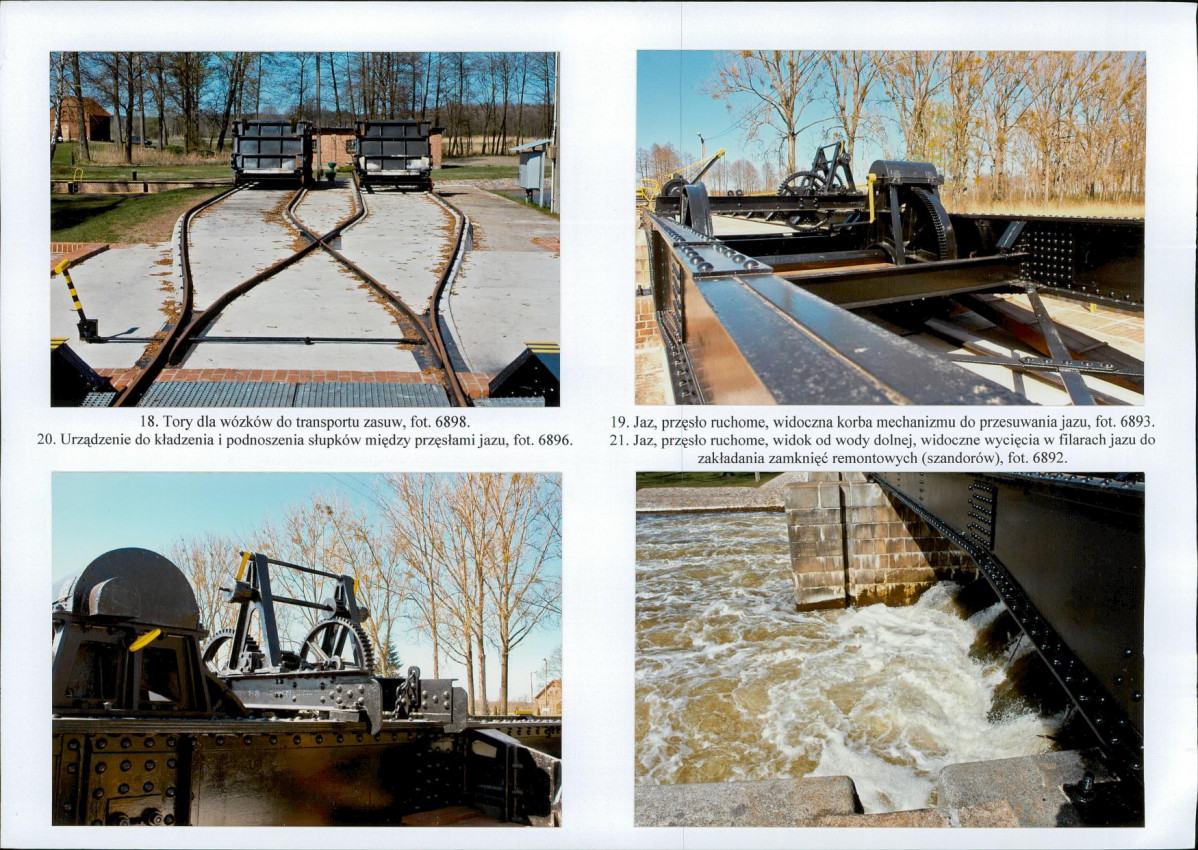 18. Tory dla wózków do transportu zasuw, fot. 6898.
20. Urządzenie do kładzenia i podnoszenia słupków między przęsłami jazu, fot. 6896.

19. Jaz, przęsło ruchome, widoczna korba mechanizmu do przesuwania jazu, fot. 6893.
21. Jaz, przęsło ruchome, widok od wody dolnej, widoczne wycięcia w filarach jazu do zakładania zamknięć remontowych (szandorów), fot. 6892.